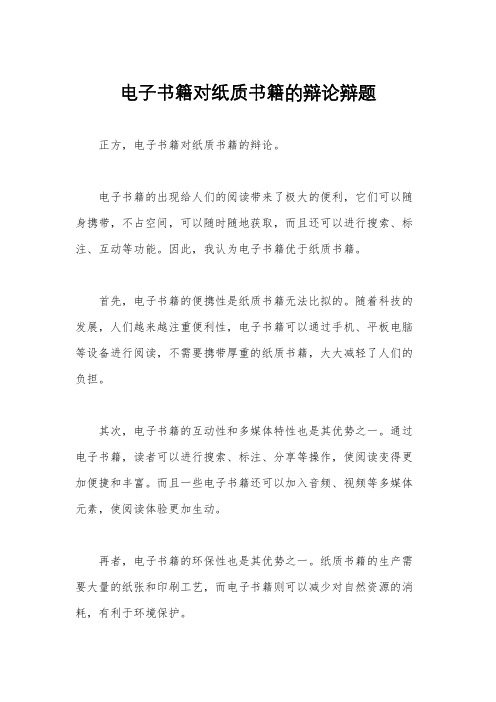 电子书籍对纸质书籍的辩论辩题

正方，电子书籍对纸质书籍的辩论。

电子书籍的出现给人们的阅读带来了极大的便利，它们可以随身携带，不占空间，可以随时随地获取，而且还可以进行搜索、标注、互动等功能。因此，我认为电子书籍优于纸质书籍。

首先，电子书籍的便携性是纸质书籍无法比拟的。随着科技的发展，人们越来越注重便利性，电子书籍可以通过手机、平板电脑等设备进行阅读，不需要携带厚重的纸质书籍，大大减轻了人们的负担。

其次，电子书籍的互动性和多媒体特性也是其优势之一。通过电子书籍，读者可以进行搜索、标注、分享等操作，使阅读变得更加便捷和丰富。而且一些电子书籍还可以加入音频、视频等多媒体元素，使阅读体验更加生动。

再者，电子书籍的环保性也是其优势之一。纸质书籍的生产需要大量的纸张和印刷工艺，而电子书籍则可以减少对自然资源的消耗，有利于环境保护。